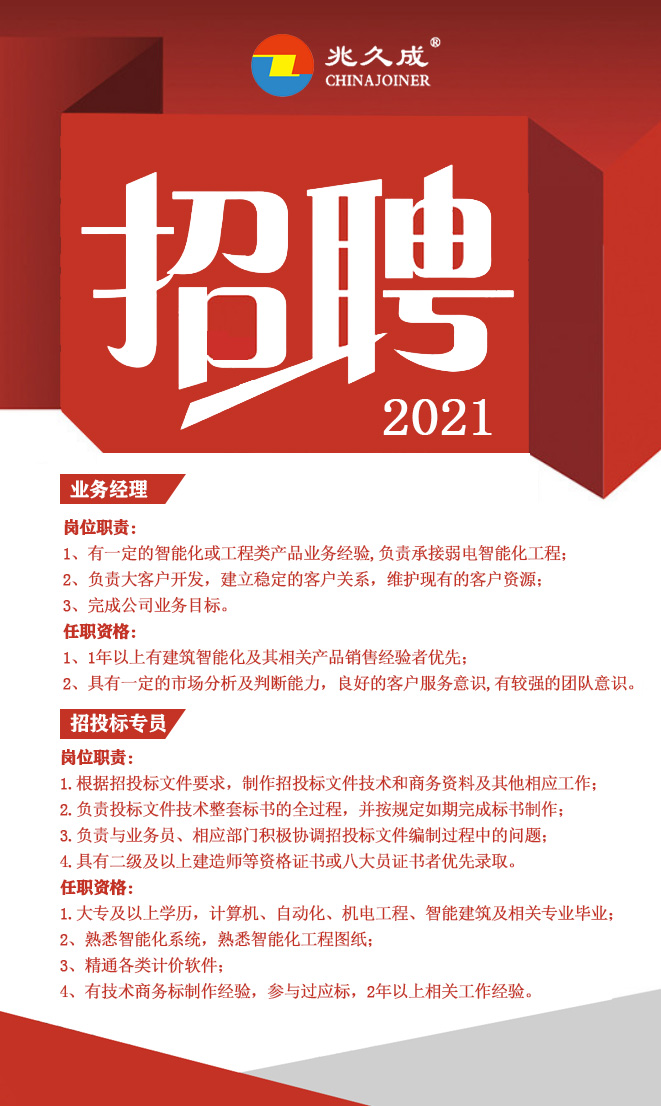 兆久成®
CHINAJOINER

招聘
2021

业务经理

岗位职责：
1、有一定的智能化或工程类产品业务经验,负责承接弱电智能化工程；
2、负责大客户开发，建立稳定的客户关系，维护现有的客户资源；
3、完成公司业务目标。

任职资格：
1、1年以上有建筑智能化及其相关产品销售经验者优先；
2、具有一定的市场分析及判断能力，良好的客户服务意识,有较强的团队意识。

招投标专员

岗位职责：
1.根据招投标文件要求，制作招投标文件技术和商务资料及其他相应工作；
2.负责投标文件技术整套标书的全过程，并按规定如期完成标书制作；
3.负责与业务员、相应部门积极协调招投标文件编制过程中的问题；
4.具有二级及以上建造师等资格证书或八大员证书者优先录取。

任职资格：
1.大专及以上学历，计算机、自动化、机电工程、智能建筑及相关专业毕业；
2、熟悉智能化系统，熟悉智能化工程图纸；
3、精通各类计价软件；
4、有技术商务标制作经验，参与过应标，2年以上相关工作经验。